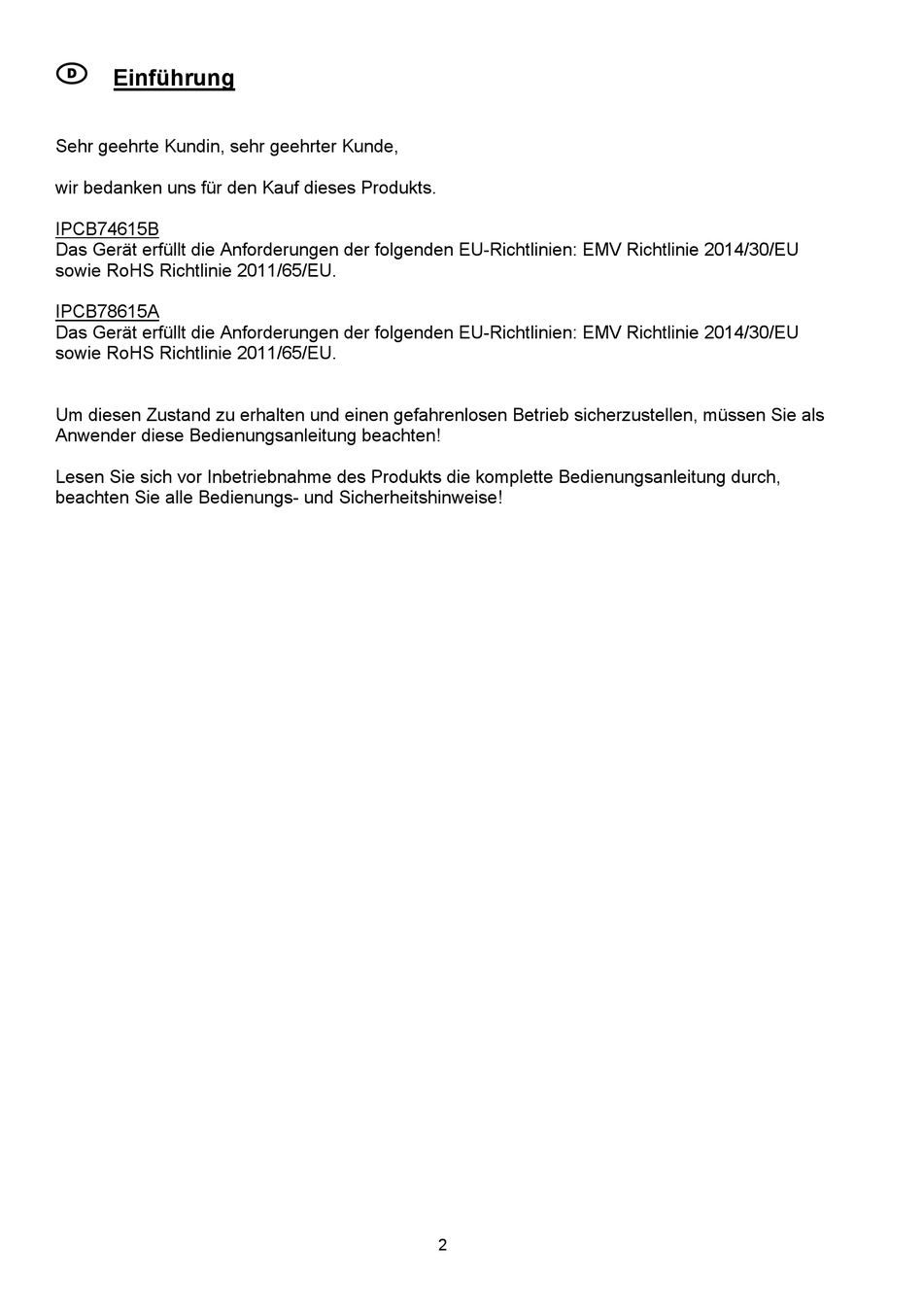 D Einführung

Sehr geehrte Kundin, sehr geehrter Kunde,

wir bedanken uns für den Kauf dieses Produkts.

IPCB74615B
Das Gerät erfüllt die Anforderungen der folgenden EU-Richtlinien: EMV Richtlinie 2014/30/EU sowie RoHS Richtlinie 2011/65/EU.

IPCB78615A
Das Gerät erfüllt die Anforderungen der folgenden EU-Richtlinien: EMV Richtlinie 2014/30/EU sowie RoHS Richtlinie 2011/65/EU.

Um diesen Zustand zu erhalten und einen gefahrenlosen Betrieb sicherzustellen, müssen Sie als Anwender diese Bedienungsanleitung beachten!

Lesen Sie sich vor Inbetriebnahme des Produkts die komplette Bedienungsanleitung durch, beachten Sie alle Bedienungs- und Sicherheitshinweise!

2